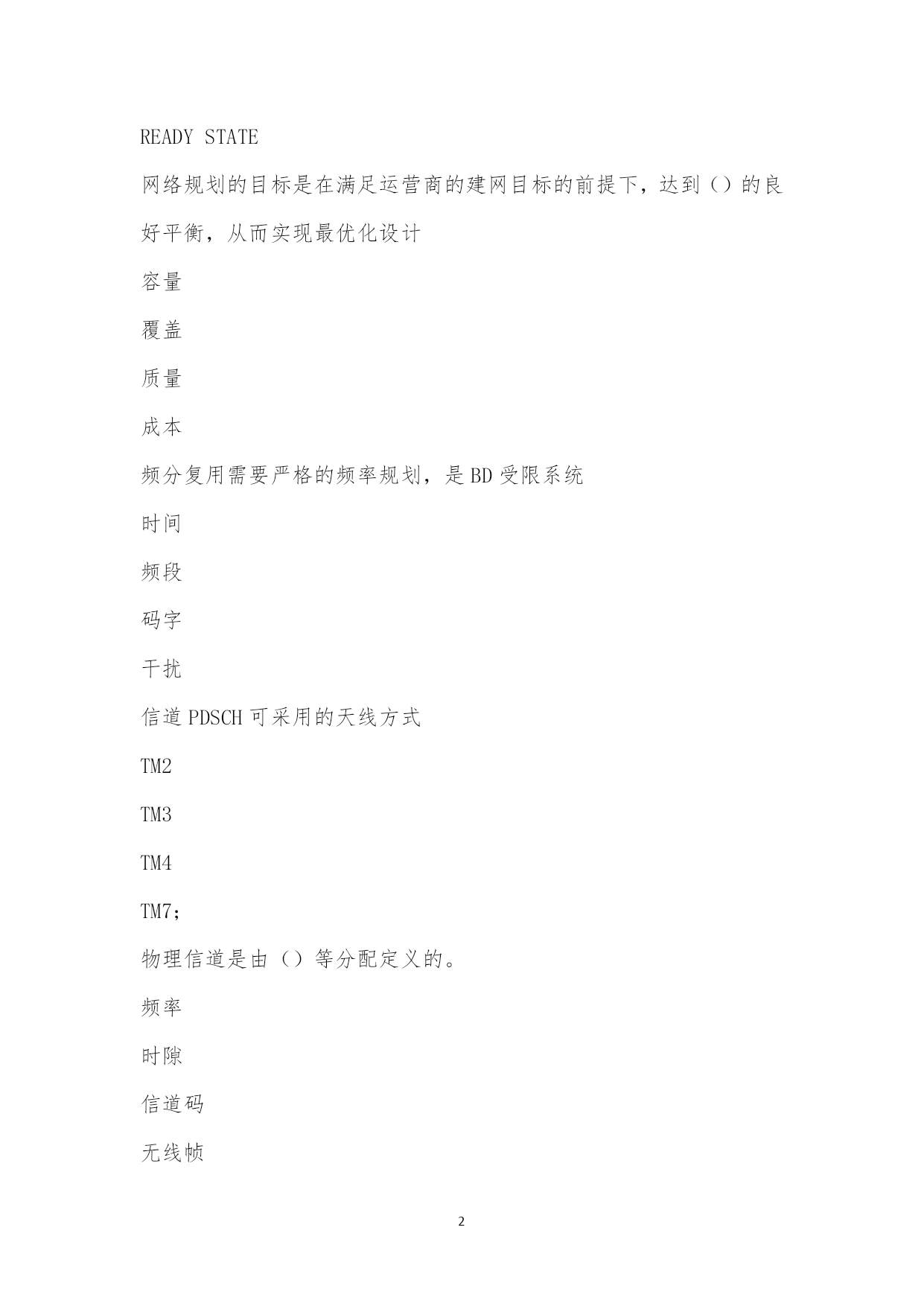 READY STATE

网络规划的目标是在满足运营商的建网目标的前提下，达到（）的良好平衡，从而实现最优化设计

容量

覆盖

质量

成本

频分复用需要严格的频率规划，是BD受限系统

时间

频段

码字

干扰

信道PDSCH可采用的天线方式

TM2

TM3

TM4

TM7;

物理信道是由（）等分配定义的。

频率

时隙

信道码

无线帧

2